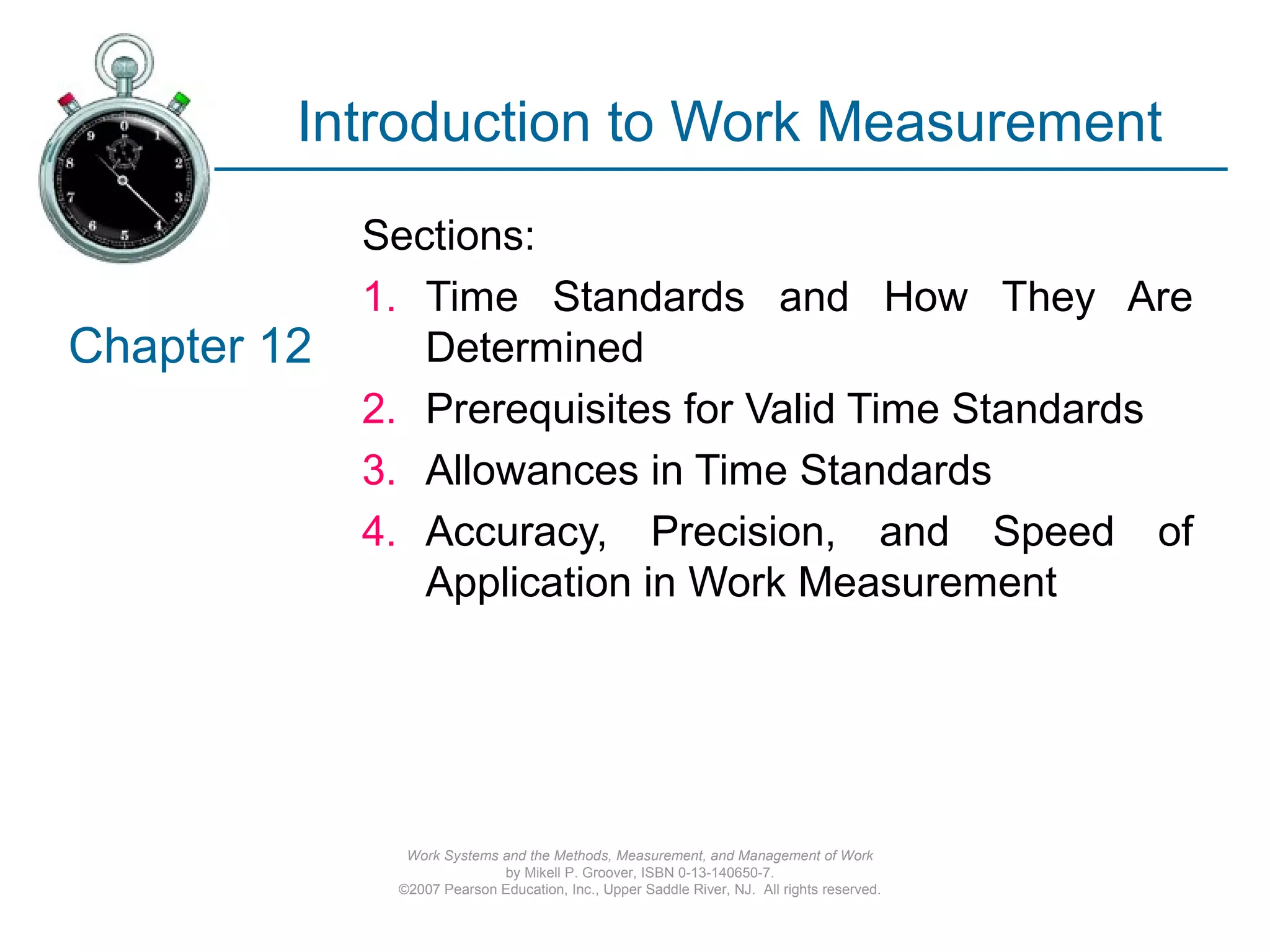 Introduction to Work Measurement

Chapter 12

Sections:

1. Time Standards and How They Are Determined
2. Prerequisites for Valid Time Standards
3. Allowances in Time Standards
4. Accuracy, Precision, and Speed of Application in Work Measurement

Work Systems and the Methods, Measurement, and Management of Work
by Mikell P. Groover, ISBN 0-13-140650-7.
©2007 Pearson Education, Inc., Upper Saddle River, NJ. All rights reserved.